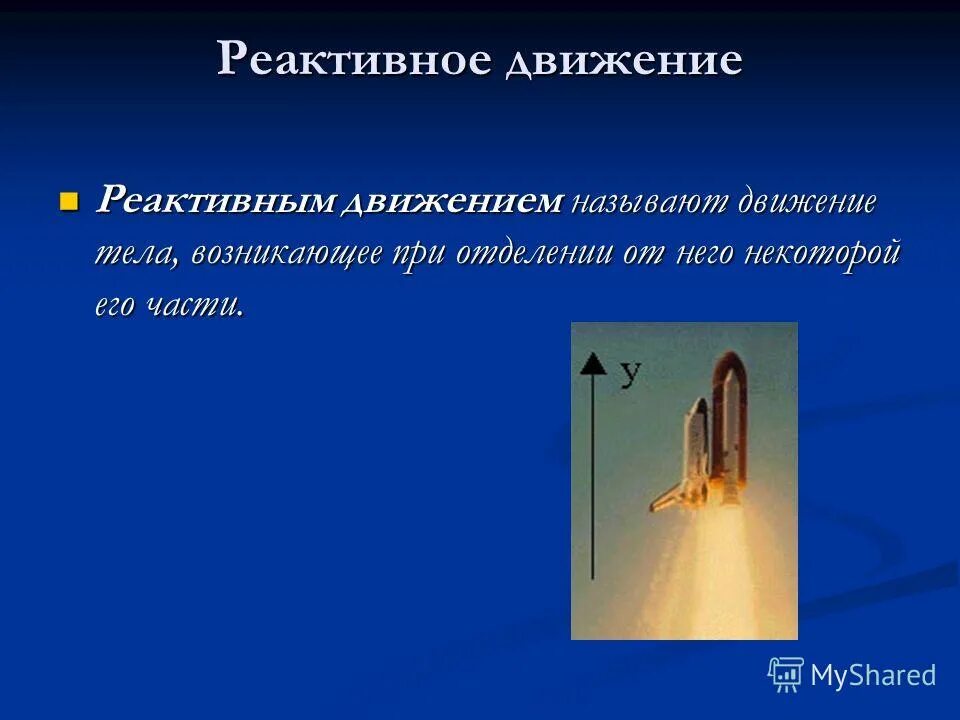 Реактивное движение

Реактивным движением называют движение тела, возникающее при отделении от него некоторой его части.

y

MyShared